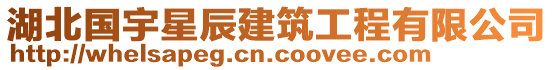 湖北国宇星辰建筑工程有限公司
http://whelsapeg.cn.coovee.com